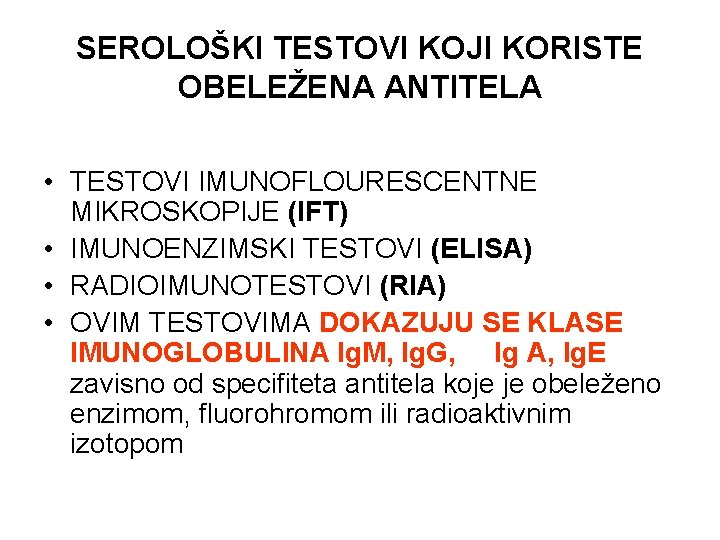 SEROLOŠKI TESTOVI KOJI KORISTE OBELEŽENA ANTITELA

• TESTOVI IMUNOFLOURESCENTNE MIKROSKOPIJE (IFT)
• IMUNOENZIMSKI TESTOVI (ELISA)
• RADIOIMUNOTESTOVI (RIA)
• OVIM TESTOVIMA DOKAZUJU SE KLASE IMUNOGLOBULINA IgM, IgG, Ig A, IgE zavisno od specifiteta antitela koje je obeleženo enzimom, fluorohromom ili radioaktivnim izotopom